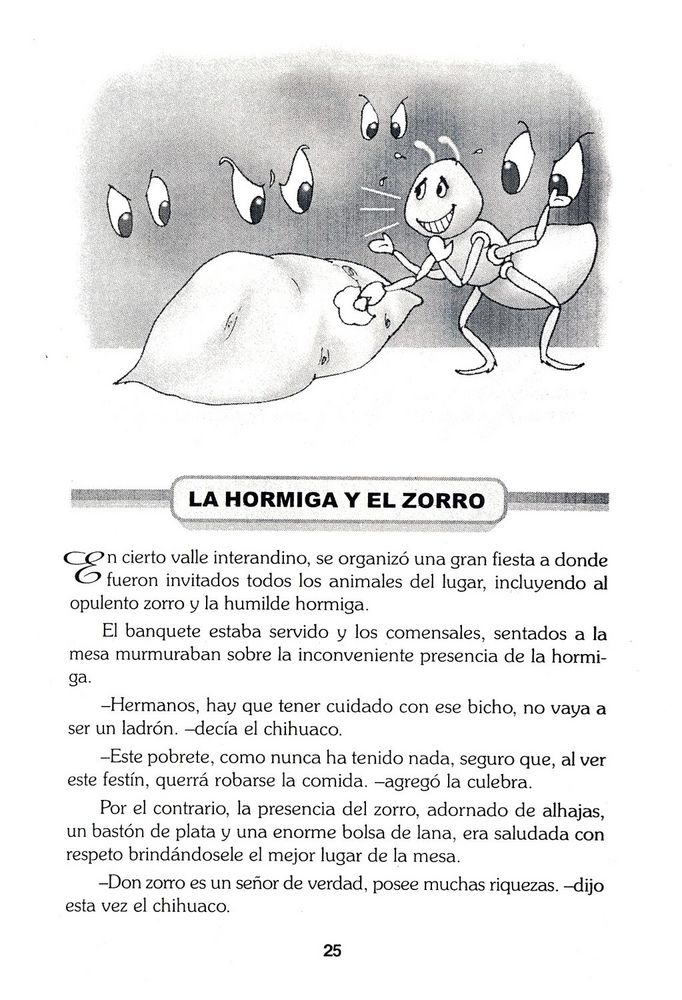 LA HORMIGA Y EL ZORRO

En cierto valle interandino, se organizó una gran fiesta a donde fueron invitados todos los animales del lugar, incluyendo al opulento zorro y la humilde hormiga.

El banquete estaba servido y los comensales, sentados a la mesa murmuraban sobre la inconveniente presencia de la hormiga.

–Hermanos, hay que tener cuidado con ese bicho, no vaya a ser un ladrón. –decía el chihuaco.

–Este pobrete, como nunca ha tenido nada, seguro que, al ver este festín, querrá robarse la comida. –agregó la culebra.

Por el contrario, la presencia del zorro, adornado de alhajas, un bastón de plata y una enorme bolsa de lana, era saludada con respeto brindándosele el mejor lugar de la mesa.

–Don zorro es un señor de verdad, posee muchas riquezas. –dijo esta vez el chihuaco.

25